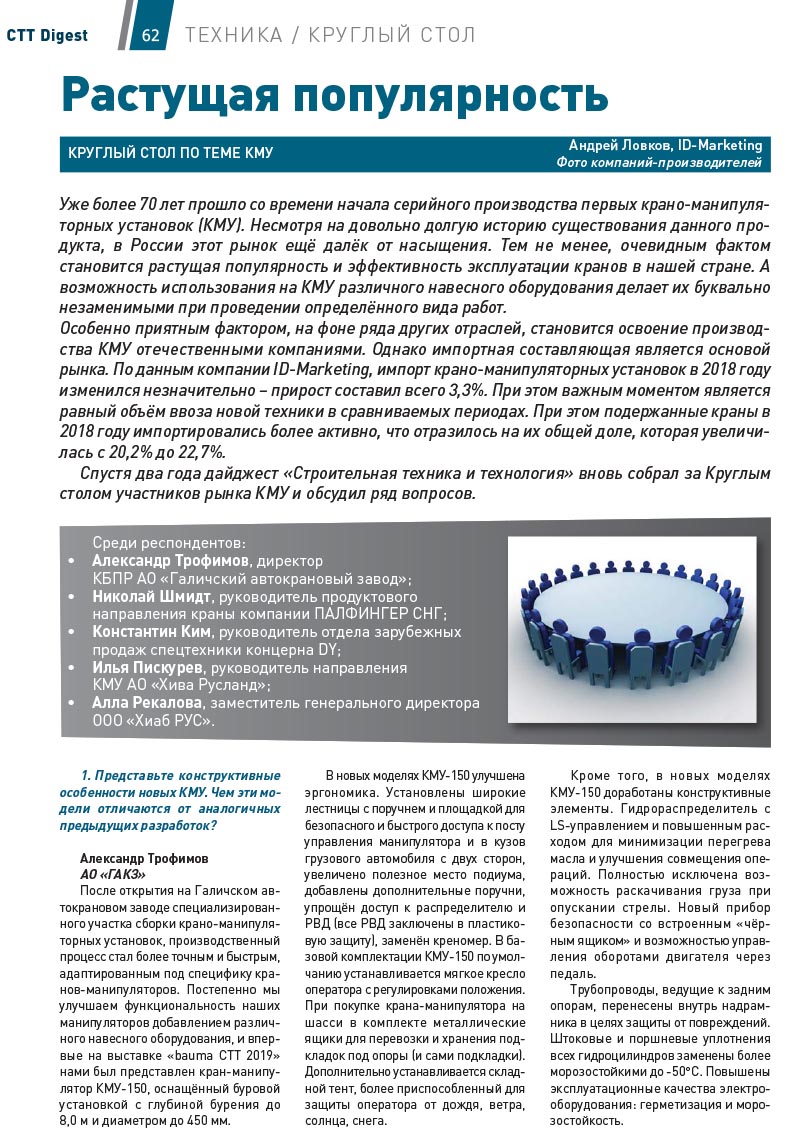 CTT Digest 62 ТЕХНИКА / КРУГЛЫЙ СТОЛ

Растущая популярность

КРУГЛЫЙ СТОЛ ПО ТЕМЕ КМУ

Андрей Ловков, ID-Marketing
Фото компаний-производителей

Уже более 70 лет прошло со времени начала серийного производства первых крано-манипуляторных установок (КМУ). Несмотря на довольно долгую историю существования данного продукта, в России этот рынок ещё далёк от насыщения. Тем не менее, очевидным фактом становится растущая популярность и эффективность эксплуатации кранов в нашей стране. А возможность использования на КМУ различного навесного оборудования делает их буквально незаменимыми при проведении определённого вида работ.
Особенно приятным фактором, на фоне ряда других отраслей, становится освоение производства КМУ отечественными компаниями. Однако импортная составляющая является основой рынка. По данным компании ID-Marketing, импорт крано-манипуляторных установок в 2018 году изменился незначительно – прирост составил всего 3,3%. При этом важным моментом является равный объём ввоза новой техники в сравниваемых периодах. При этом подержанные краны в 2018 году импортировались более активно, что отразилось на их общей доле, которая увеличилась с 20,2% до 22,7%.
Спустя два года дайджест «Строительная техника и технология» вновь собрал за Круглым столом участников рынка КМУ и обсудил ряд вопросов.

Среди респондентов:
• Александр Трофимов, директор КБПР АО «Галичский автокрановый завод»;
• Николай Шмидт, руководитель продуктового направления краны компании ПАЛФИНГЕР СНГ;
• Константин Ким, руководитель отдела зарубежных продаж спецтехники концерна DY;
• Илья Пискурев, руководитель направления КМУ АО «Хива Русланд»;
• Алла Рекалова, заместитель генерального директора ООО «Хиаб РУС».

1. Представьте конструктивные особенности новых КМУ. Чем эти модели отличаются от аналогичных предыдущих разработок?

Александр Трофимов
АО «ГАКЗ»
После открытия на Галичском автокрановом заводе специализированного участка сборки крано-манипуляторных установок, производственный процесс стал более точным и быстрым, адаптированным под специфику кранов-манипуляторов. Постепенно мы улучшаем функциональность наших манипуляторов добавлением различного навесного оборудования, и впервые на выставке «bauma CTT 2019» нами был представлен кран-манипулятор КМУ-150, оснащённый буровой установкой с глубиной бурения до 8,0 м и диаметром до 450 мм.

В новых моделях КМУ-150 улучшена эргономика. Установлены широкие лестницы с поручнем и площадкой для безопасного и быстрого доступа к посту управления манипулятора и в кузов грузового автомобиля с двух сторон, увеличено полезное место подиума, добавлены дополнительные поручни, упрощён доступ к распределителю и РВД (все РВД заключены в пластиковую защиту), заменён креномер. В базовой комплектации КМУ-150 по умолчанию устанавливается мягкое кресло оператора с регулировками положения. При покупке крана-манипулятора на шасси в комплекте металлические ящики для перевозки и хранения подкладок под опоры (и сами подкладки). Дополнительно устанавливается складной тент, более приспособленный для защиты оператора от дождя, ветра, солнца, снега.

Кроме того, в новых моделях КМУ-150 доработаны конструктивные элементы. Гидрораспределитель с LS-управлением и повышенным расходом для минимизации перегрева масла и улучшения совмещения операций. Полностью исключена возможность раскачивания груза при опускании стрелы. Новый прибор безопасности со встроенным «чёрным ящиком» и возможностью управления оборотами двигателя через педаль.
Трубопроводы, ведущие к задним опорам, перенесены внутрь надрамника в целях защиты от повреждений. Штоковые и поршневые уплотнения всех гидроцилиндров заменены более морозостойкими до -50°С. Повышены эксплуатационные качества электрооборудования: герметизация и морозостойкость.